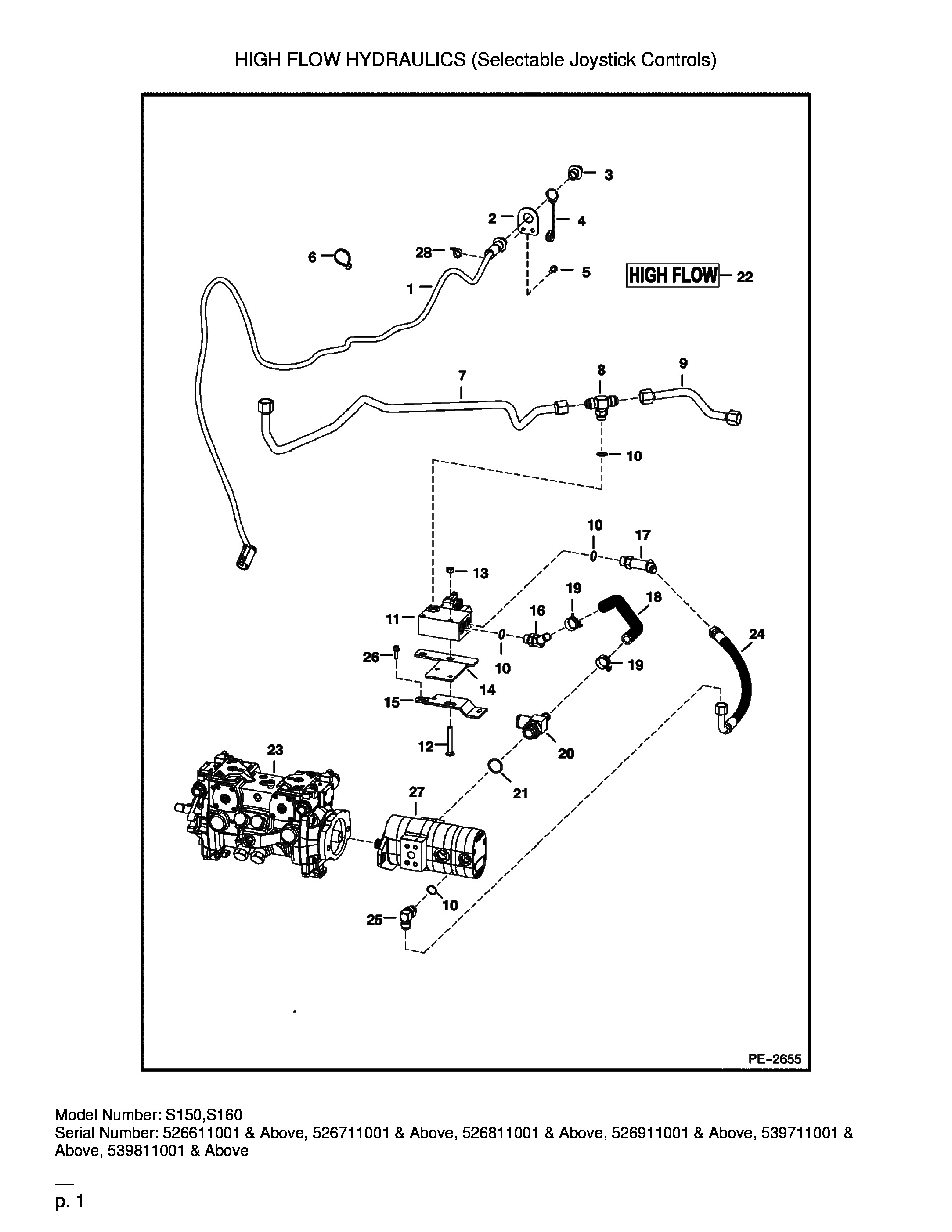 HIGH FLOW HYDRAULICS (Selectable Joystick Controls)

3
2
4
6
28
5
HIGH FLOW
22
1
7
8
9
10
10
17
13
19
18
11
16
24
26
10
19
14
15
20
12
23
21
27
10
25
PE-2655

Model Number: S150,S160
Serial Number: 526611001 & Above, 526711001 & Above, 526811001 & Above, 526911001 & Above, 539711001 & Above, 539811001 & Above

p. 1